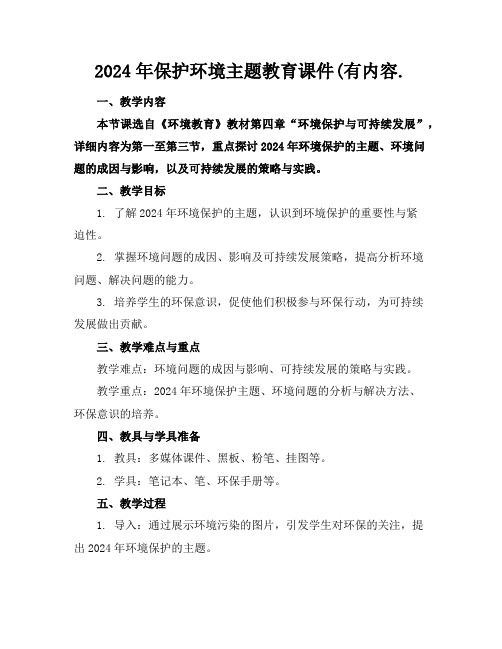 2024年保护环境主题教育课件(有内容.

一、教学内容

本节课选自《环境教育》教材第四章“环境保护与可持续发展”，详细内容为第一至第三节，重点探讨2024年环境保护的主题、环境问题的成因与影响，以及可持续发展的策略与实践。

二、教学目标

1. 了解2024年环境保护的主题，认识到环境保护的重要性与紧迫性。

2. 掌握环境问题的成因、影响及可持续发展策略，提高分析环境问题、解决问题的能力。

3. 培养学生的环保意识，促使他们积极参与环保行动，为可持续发展做出贡献。

三、教学难点与重点

教学难点：环境问题的成因与影响、可持续发展的策略与实践。

教学重点：2024年环境保护主题、环境问题的分析与解决方法、环保意识的培养。

四、教具与学具准备

1. 教具：多媒体课件、黑板、粉笔、挂图等。

2. 学具：笔记本、笔、环保手册等。

五、教学过程

1. 导入：通过展示环境污染的图片，引发学生对环保的关注，提出2024年环境保护的主题。